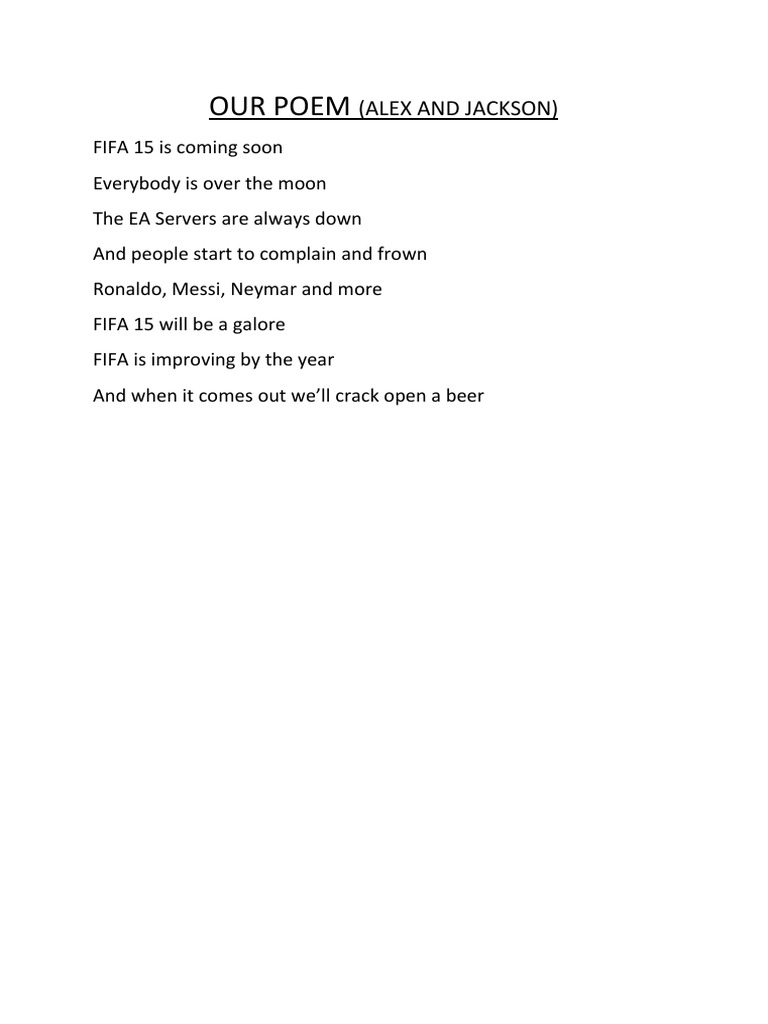 OUR POEM (ALEX AND JACKSON)

FIFA 15 is coming soon
Everybody is over the moon
The EA Servers are always down
And people start to complain and frown
Ronaldo, Messi, Neymar and more
FIFA 15 will be a galore
FIFA is improving by the year
And when it comes out we'll crack open a beer